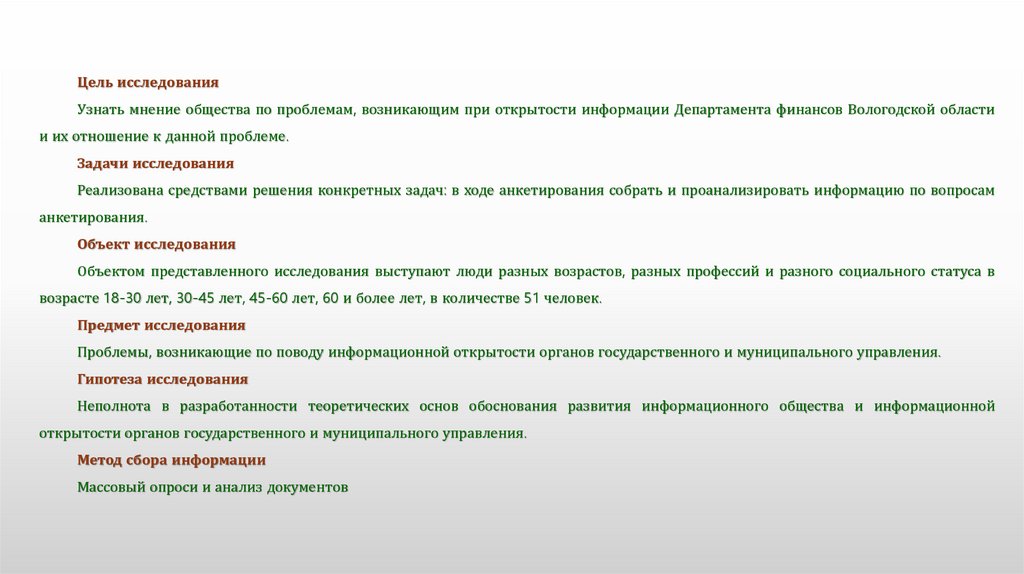 Цель исследования

Узнать мнение общества по проблемам, возникающим при открытости информации Департамента финансов Вологодской области и их отношение к данной проблеме.

Задачи исследования

Реализована средствами решения конкретных задач: в ходе анкетирования собрать и проанализировать информацию по вопросам анкетирования.

Объект исследования

Объектом представленного исследования выступают люди разных возрастов, разных профессий и разного социального статуса в возрасте 18-30 лет, 30-45 лет, 45-60 лет, 60 и более лет, в количестве 51 человек.

Предмет исследования

Проблемы, возникающие по поводу информационной открытости органов государственного и муниципального управления.

Гипотеза исследования

Неполнота в разработанности теоретических основ обоснования развития информационного общества и информационной открытости органов государственного и муниципального управления.

Метод сбора информации

Массовый опроси и анализ документов